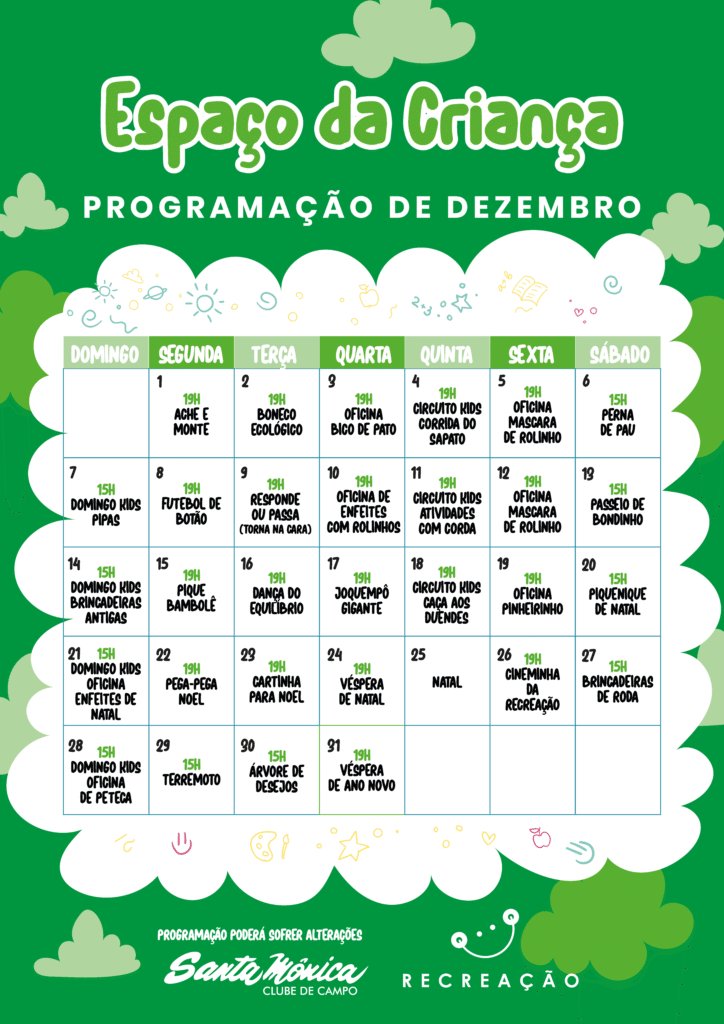 Espaço da Criança

PROGRAMAÇÃO DE DEZEMBRO

| DOMINGO | SEGUNDA | TERÇA | QUARTA | QUINTA | SEXTA | SÁBADO |
|---|---|---|---|---|---|---|
| | 1 19H ACHE E MONTE | 2 19H BONECO ECOLÓGICO | 3 19H OFICINA BICO DE PATO | 4 19H CIRCUITO KIDS CORRIDA DO SAPATO | 5 19H OFICINA MÁSCARA DE ROLINHO | 6 15H PERNA DE PAU |
| 7 15H DOMINGO KIDS PIPAS | 8 19H FUTEBOL DE BOTÃO | 9 19H RESPONDE OU PASSA (TORNA NA CARA) | 10 19H OFICINA DE ENFEITES COM ROLINHOS | 11 19H CIRCUITO KIDS ATIVIDADES COM CORDA | 12 19H OFICINA MÁSCARA DE ROLINHO | 13 15H PASSEIO DE BONDINHO |
| 14 15H DOMINGO KIDS BRINCADEIRAS ANTIGAS | 15 19H PIQUE BAMBOLÊ | 16 19H DANÇA DO EQUILÍBRIO | 17 19H JOQUEMPÔ GIGANTE | 18 19H CIRCUITO KIDS CAÇA AOS DUENDES | 19 19H OFICINA PINHEIRINHO | 20 15H PIQUENIQUE DE NATAL |
| 21 15H DOMINGO KIDS OFICINA ENFEITES DE NATAL | 22 19H PEGA-PEGA NOEL | 23 19H CARTINHA PARA NOEL | 24 19H VÉSPERA DE NATAL | 25 NATAL | 26 19H CINEMINHA DA RECREAÇÃO | 27 15H BRINCADEIRAS DE RODA |
| 28 15H DOMINGO KIDS OFICINA DE PETECA | 29 15H TERREMOTO | 30 15H ÁRVORE DE DESEJOS | 31 19H VÉSPERA DE ANO NOVO | | | |

PROGRAMAÇÃO PODERÁ SOFRER ALTERAÇÕES

Santa Mônica CLUBE DE CAMPO

RECREAÇÃO